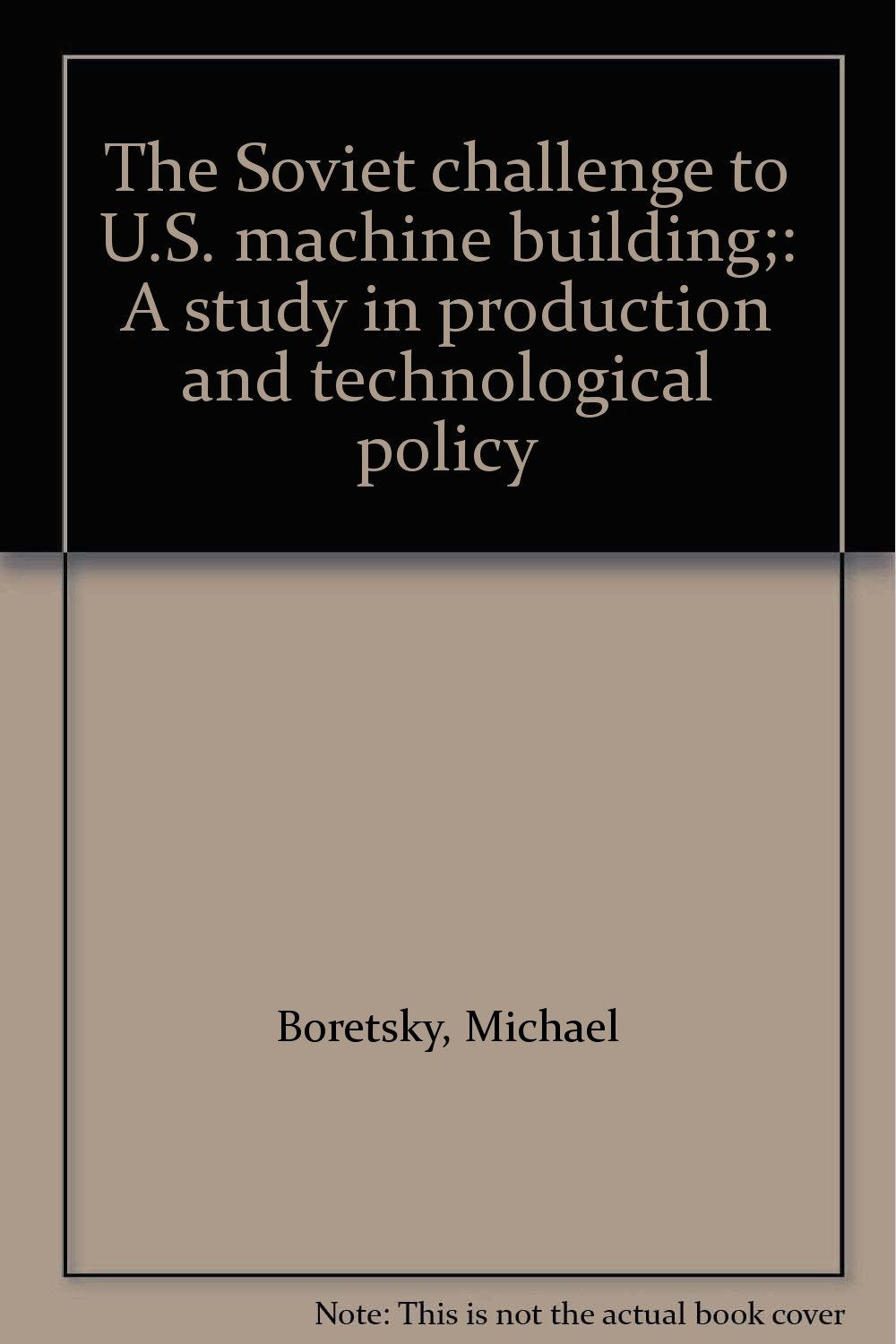 The Soviet challenge to U.S. machine building;: A study in production and technological policy

Boretsky, Michael

Note: This is not the actual book cover